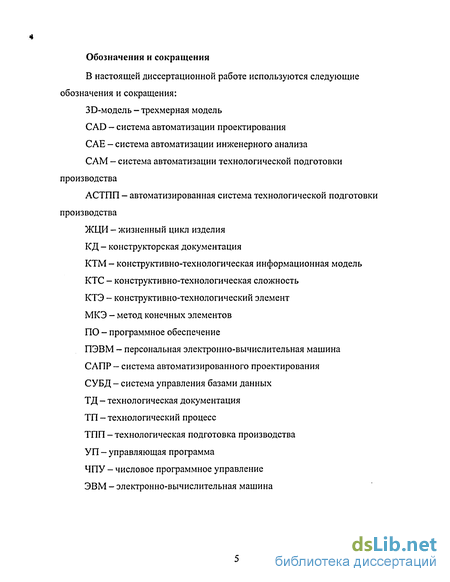 Обозначения и сокращения

В настоящей диссертационной работе используются следующие обозначения и сокращения:

3D-модель – трехмерная модель

CAD – система автоматизации проектирования

CAE – система автоматизации инженерного анализа

CAM – система автоматизации технологической подготовки производства

АСТПП – автоматизированная система технологической подготовки производства

ЖЦИ – жизненный цикл изделия

КД – конструкторская документация

КТМ – конструктивно-технологическая информационная модель

КТС – конструктивно-технологическая сложность

КТЭ – конструктивно-технологический элемент

МКЭ – метод конечных элементов

ПО – программное обеспечение

ПЭВМ – персональная электронно-вычислительная машина

САПР – система автоматизированного проектирования

СУБД – система управления базами данных

ТД – технологическая документация

ТП – технологический процесс

ТПП – технологическая подготовка производства

УП – управляющая программа

ЧПУ – числовое программное управление

ЭВМ – электронно-вычислительная машина

5

dsLib.net
библиотека диссертаций